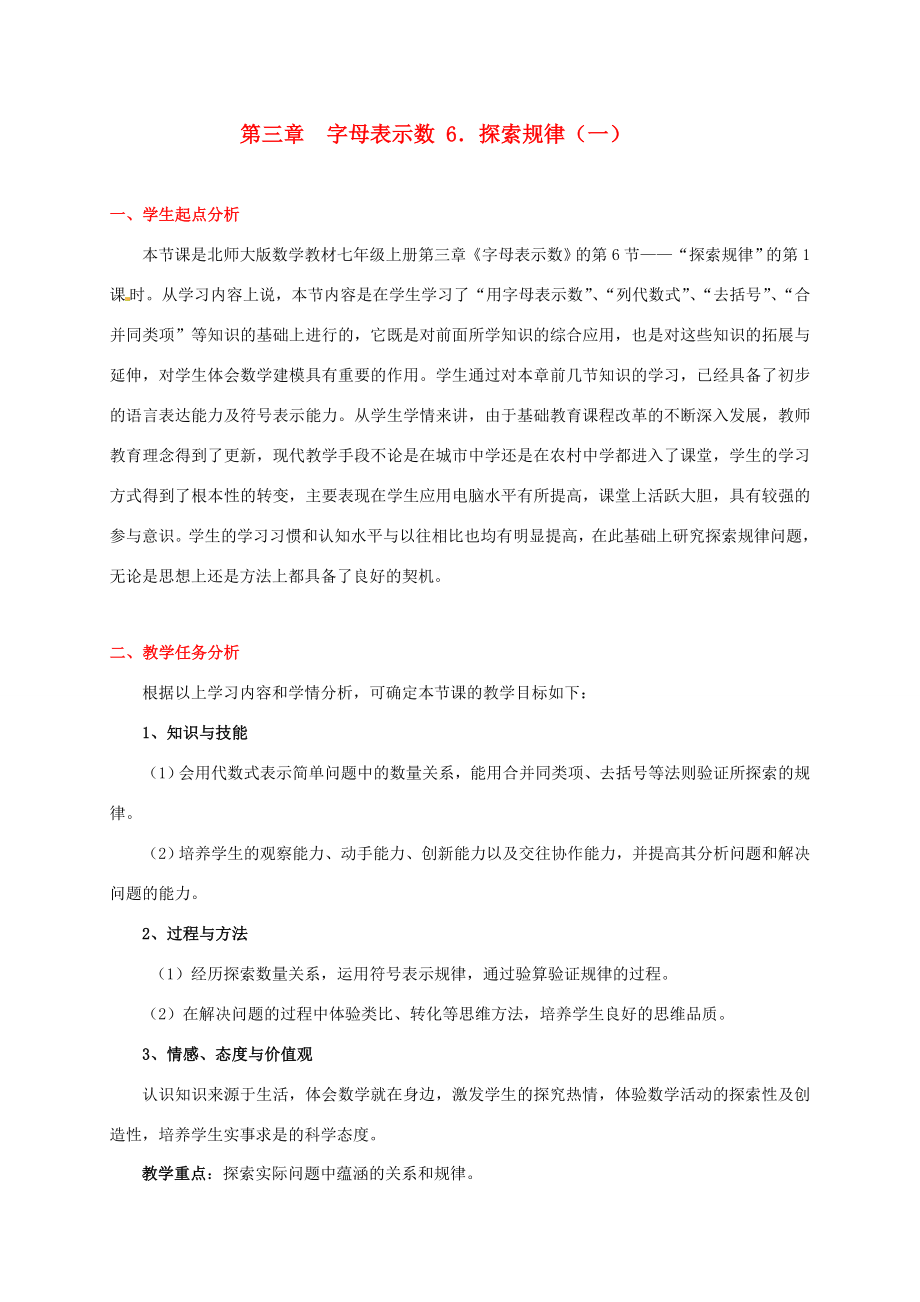 第三章　字母表示数 6．探索规律（一）

一、学生起点分析

本节课是北师大版数学教材七年级上册第三章《字母表示数》的第 6 节——“探索规律”的第 1 课时。从学习内容上说，本节内容是在学生学习了“用字母表示数”、“列代数式”、“去括号”、“合并同类项”等知识的基础上进行的，它既是对前面所学知识的综合应用，也是对这些知识的拓展与延伸，对学生体会数学建模具有重要的作用。学生通过对本章前几节知识的学习，已经具备了初步的语言表达能力及符号表示能力。从学生学情来讲，由于基础教育课程改革的不断深入发展，教师教育理念得到了更新，现代教学手段不论是在城市中学还是在农村中学都进入了课堂，学生的学习方式得到了根本性的转变，主要表现在学生应用电脑水平有所提高，课堂上活跃大胆，具有较强的参与意识。学生的学习习惯和认知水平与以往相比也均有明显提高，在此基础上研究探索规律问题，无论是思想上还是方法上都具备了良好的契机。

二、教学任务分析

根据以上学习内容和学情分析，可确定本节课的教学目标如下：

1、知识与技能

（1）会用代数式表示简单问题中的数量关系，能用合并同类项、去括号等法则验证所探索的规律。

（2）培养学生的观察能力、动手能力、创新能力以及交往协作能力，并提高其分析问题和解决问题的能力。

2、过程与方法

（1）经历探索数量关系，运用符号表示规律，通过验算验证规律的过程。

（2）在解决问题的过程中体验类比、转化等思维方法，培养学生良好的思维品质。

3、情感、态度与价值观

认识知识来源于生活，体会数学就在身边，激发学生的探究热情，体验数学活动的探索性及创造性，培养学生实事求是的科学态度。

教学重点：探索实际问题中蕴涵的关系和规律。